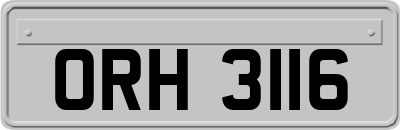 ORH 3116